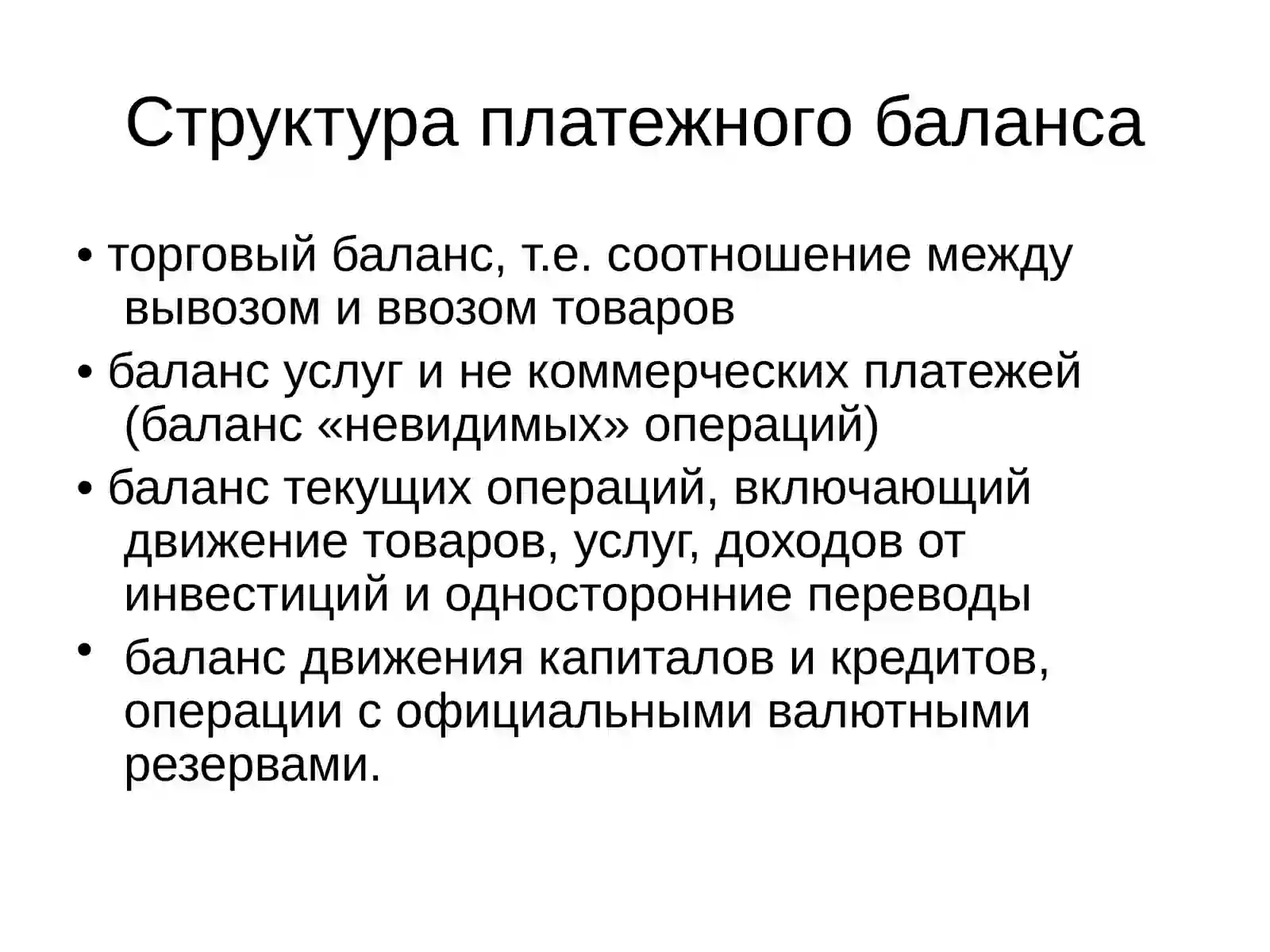 Структура платежного баланса

• торговый баланс, т.е. соотношение между вывозом и ввозом товаров

• баланс услуг и не коммерческих платежей (баланс «невидимых» операций)

• баланс текущих операций, включающий движение товаров, услуг, доходов от инвестиций и односторонние переводы

• баланс движения капиталов и кредитов, операции с официальными валютными резервами.